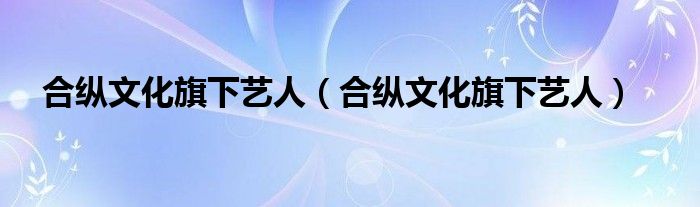 合纵文化旗下艺人（合纵文化旗下艺人）